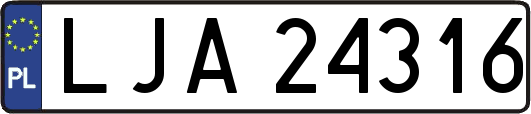 PL
LJA 24316